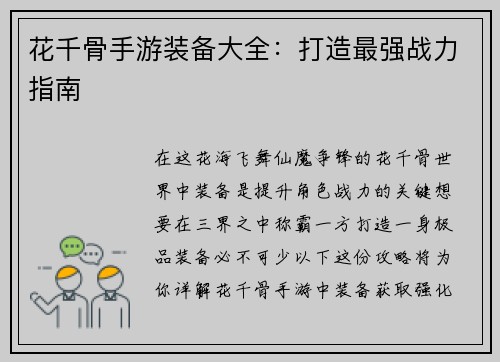 花千骨手游装备大全：打造最强战力指南

在这花海飞舞仙魔争锋的花千骨世界中装备是提升角色战力的关键想要在三界之中称霸一方打造一身极品装备必不可少以下这份攻略将为你详解花千骨手游中装备获取强化